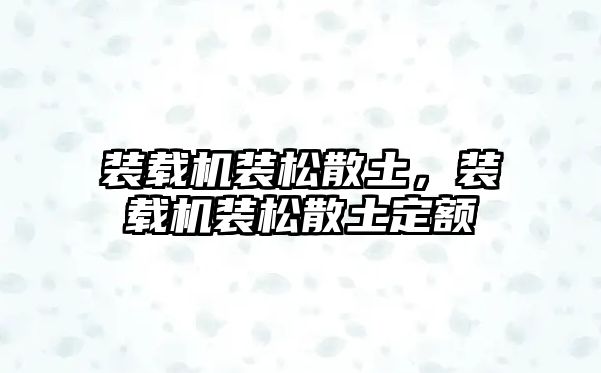 装载机装松散土，装载机装松散土定额